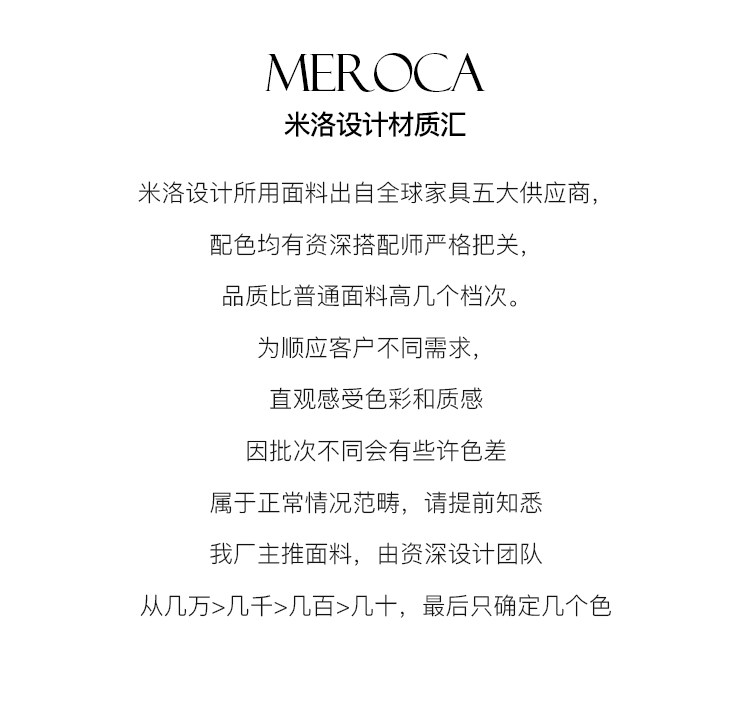 MEROCA
米洛设计材质汇

米洛设计所用面料出自全球家具五大供应商,

配色均有资深搭配师严格把关,

品质比普通面料高几个档次。

为顺应客户不同需求,

直观感受色彩和质感

因批次不同会有些许色差

属于正常情况范畴，请提前知悉

我厂主推面料，由资深设计团队

从几万>几千>几百>几十，最后只确定几个色